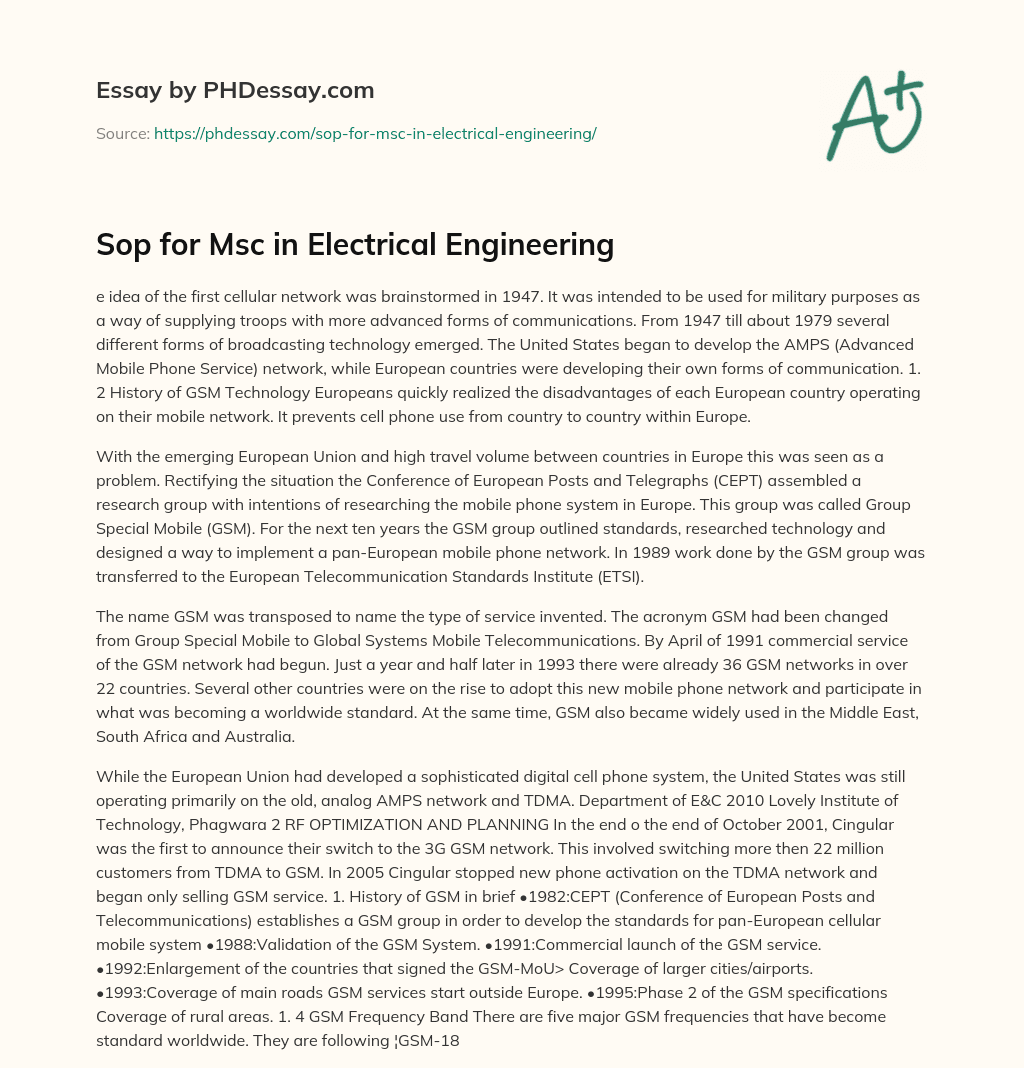 Essay by PHDessay.com

Source: https://phdessay.com/sop-for-msc-in-electrical-engineering/

A+

Sop for Msc in Electrical Engineering

e idea of the first cellular network was brainstormed in 1947. It was intended to be used for military purposes as a way of supplying troops with more advanced forms of communications. From 1947 till about 1979 several different forms of broadcasting technology emerged. The United States began to develop the AMPS (Advanced Mobile Phone Service) network, while European countries were developing their own forms of communication. 1. 2 History of GSM Technology Europeans quickly realized the disadvantages of each European country operating on their mobile network. It prevents cell phone use from country to country within Europe.

With the emerging European Union and high travel volume between countries in Europe this was seen as a problem. Rectifying the situation the Conference of European Posts and Telegraphs (CEPT) assembled a research group with intentions of researching the mobile phone system in Europe. This group was called Group Special Mobile (GSM). For the next ten years the GSM group outlined standards, researched technology and designed a way to implement a pan-European mobile phone network. In 1989 work done by the GSM group was transferred to the European Telecommunication Standards Institute (ETSI).

The name GSM was transposed to name the type of service invented. The acronym GSM had been changed from Group Special Mobile to Global Systems Mobile Telecommunications. By April of 1991 commercial service of the GSM network had begun. Just a year and half later in 1993 there were already 36 GSM networks in over 22 countries. Several other countries were on the rise to adopt this new mobile phone network and participate in what was becoming a worldwide standard. At the same time, GSM also became widely used in the Middle East, South Africa and Australia.

While the European Union had developed a sophisticated digital cell phone system, the United States was still operating primarily on the old, analog AMPS network and TDMA. Department of E&C 2010 Lovely Institute of Technology, Phagwara 2 RF OPTIMIZATION AND PLANNING In the end o the end of October 2001, Cingular was the first to announce their switch to the 3G GSM network. This involved switching more then 22 million customers from TDMA to GSM. In 2005 Cingular stopped new phone activation on the TDMA network and began only selling GSM service. 1. History of GSM in brief •1982:CEPT (Conference of European Posts and Telecommunications) establishes a GSM group in order to develop the standards for pan-European cellular mobile system •1988:Validation of the GSM System. •1991:Commercial launch of the GSM service. •1992:Enlargement of the countries that signed the GSM-MoU> Coverage of larger cities/airports. •1993:Coverage of main roads GSM services start outside Europe. •1995:Phase 2 of the GSM specifications Coverage of rural areas. 1. 4 GSM Frequency Band There are five major GSM frequencies that have become standard worldwide. They are following ¦GSM-18